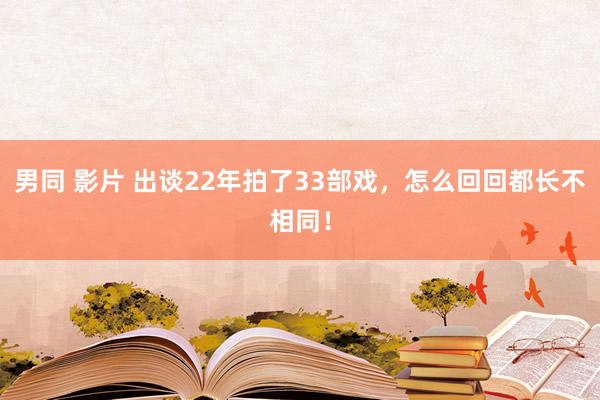 男同 影片 出谈22年拍了33部戏，怎么回回都长不相同！